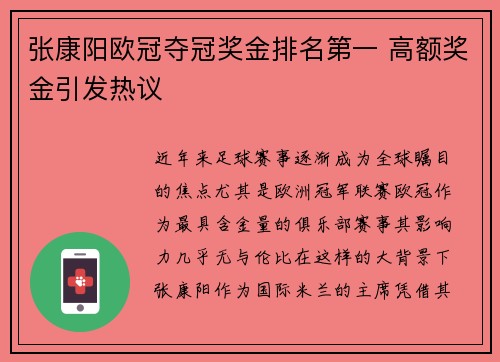 张康阳欧冠夺冠奖金排名第一 高额奖金引发热议

近年来足球赛事逐渐成为全球瞩目的焦点尤其是欧洲冠军联赛欧冠作为最具含金量的俱乐部赛事其影响力几乎无与伦比在这样的大背景下张康阳作为国际米兰的主席凭借其